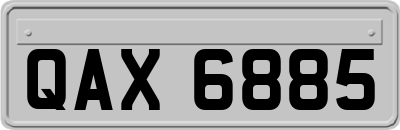 QAX 6885